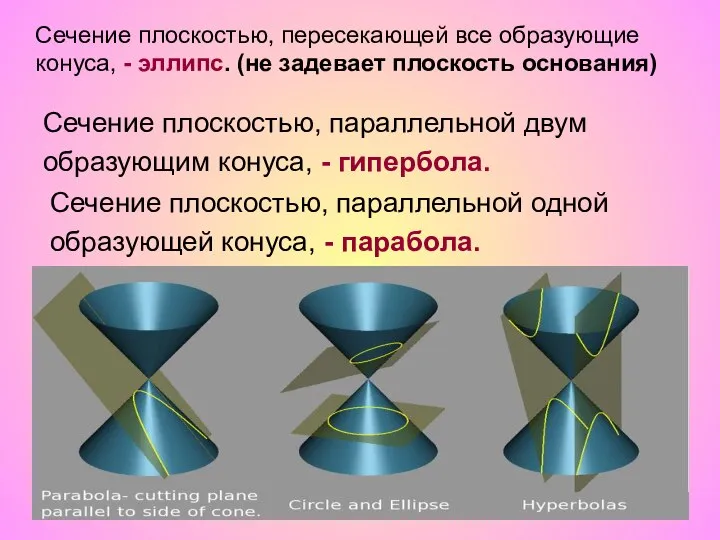 Сечение плоскостью, пересекающей все образующие конуса, - эллипс. (не задевает плоскость основания)

Сечение плоскостью, параллельной двум образующим конуса, - гипербола.

Сечение плоскостью, параллельной одной образующей конуса, - парабола.

Parabola- cutting plane parallel to side of cone.

Circle and Ellipse

Hyperbolas